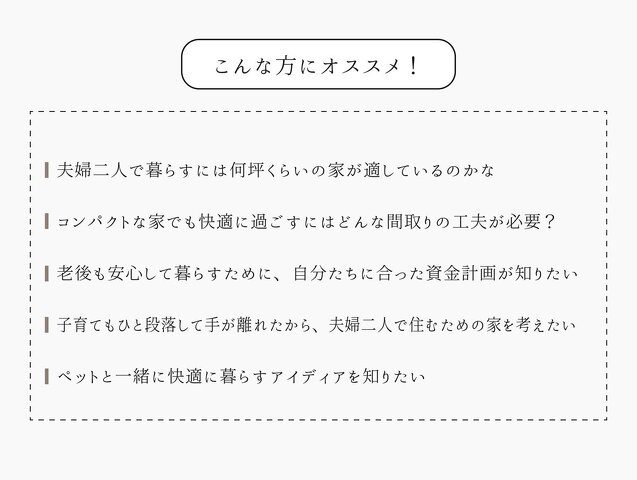 こんな方にオススメ！

夫婦二人で暮らすには何坪くらいの家が適しているのかな

コンパクトな家でも快適に過ごすにはどんな間取りの工夫が必要？

老後も安心して暮らすために、自分たちに合った資金計画が知りたい

子育てもひと段落して手が離れたから、夫婦二人で住むための家を考えたい

ペットと一緒に快適に暮らすアイディアを知りたい